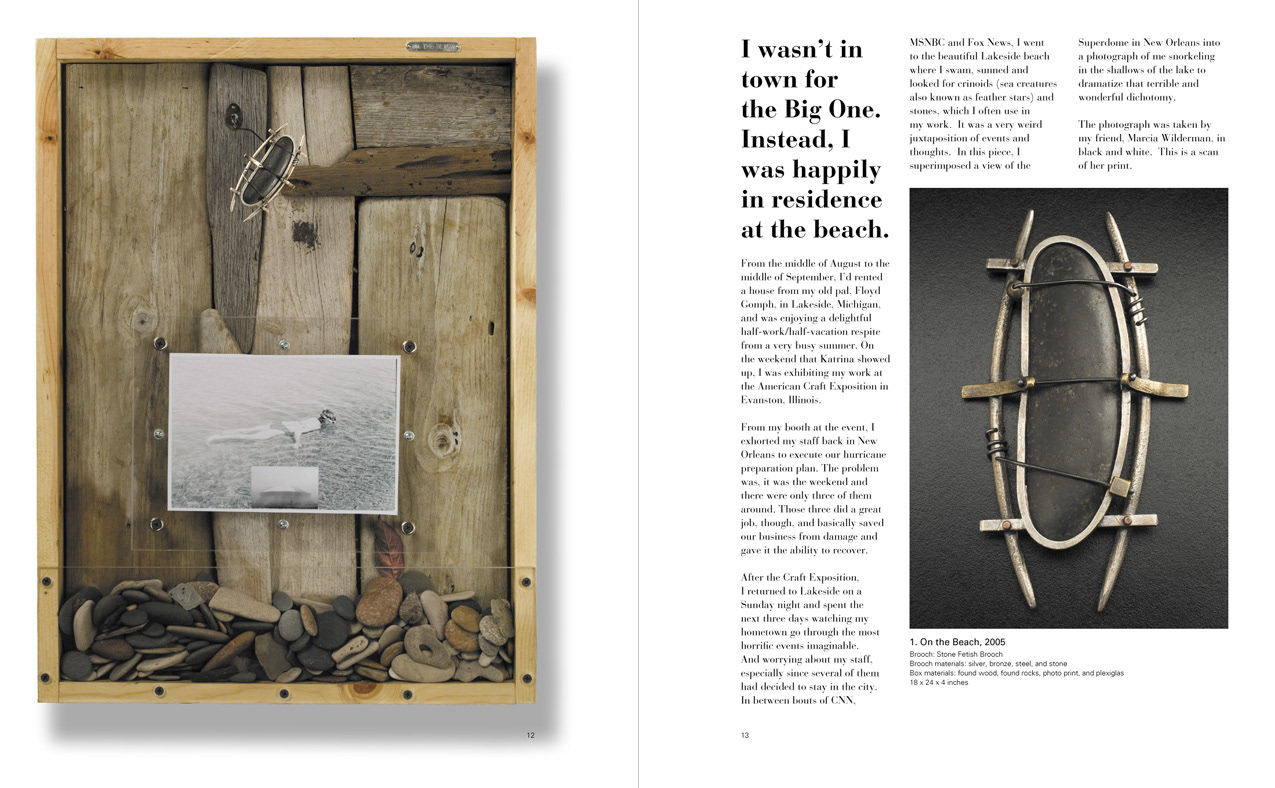 12

I wasn't in town for the Big One. Instead, I was happily in residence at the beach.

From the middle of August to the middle of September, I'd rented a house from my old pal, Floyd Gomph, in Lakeside, Michigan, and was enjoying a delightful half-work/half-vacation respite from a very busy summer. On the weekend that Katrina showed up, I was exhibiting my work at the American Craft Exposition in Evanston, Illinois.

From my booth at the event, I exhorted my staff back in New Orleans to execute our hurricane preparation plan. The problem was, it was the weekend and there were only three of them around. Those three did a great job, though, and basically saved our business from damage and gave it the ability to recover.

After the Craft Exposition, I returned to Lakeside on a Sunday night and spent the next three days watching my hometown go through the most horrific events imaginable. And worrying about my staff, especially since several of them had decided to stay in the city. In between bouts of CNN, MSNBC and Fox News, I went to the beautiful Lakeside beach where I swam, sunned and looked for crinoids (sea creatures also known as feather stars) and stones, which I often use in my work. It was a very weird juxtaposition of events and thoughts. In this piece, I superimposed a view of the Superdome in New Orleans into a photograph of me snorkeling in the shallows of the lake to dramatize that terrible and wonderful dichotomy.

The photograph was taken by my friend, Marcia Wilderman, in black and white. This is a scan of her print.

1. On the Beach, 2005
Brooch: Stone Fetish Brooch
Brooch materials: silver, bronze, steel, and stone
Box materials: found wood, found rocks, photo print, and plexiglas
18 x 24 x 4 inches

13